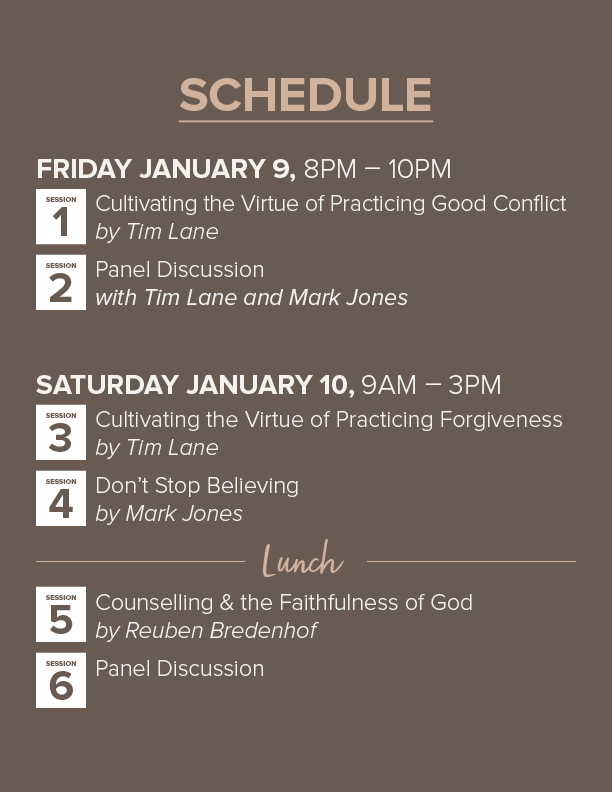 SCHEDULE

FRIDAY JANUARY 9, 8PM – 10PM

SESSION 1
Cultivating the Virtue of Practicing Good Conflict
by Tim Lane

SESSION 2
Panel Discussion
with Tim Lane and Mark Jones

SATURDAY JANUARY 10, 9AM – 3PM

SESSION 3
Cultivating the Virtue of Practicing Forgiveness
by Tim Lane

SESSION 4
Don't Stop Believing
by Mark Jones

Lunch

SESSION 5
Counselling & the Faithfulness of God
by Reuben Bredenhof

SESSION 6
Panel Discussion